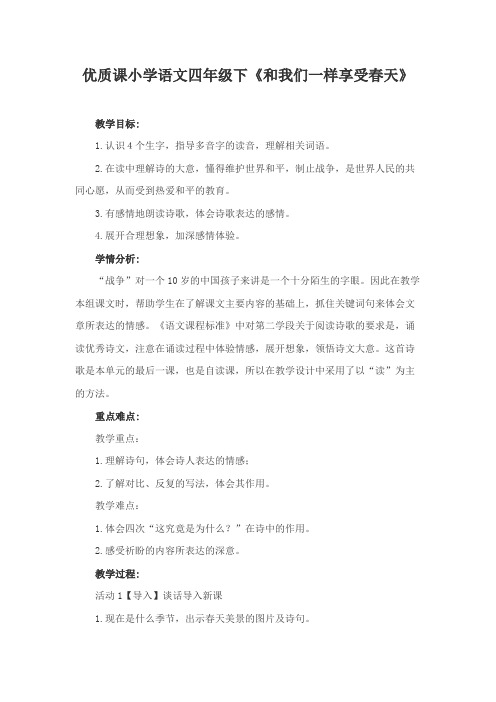 优质课小学语文四年级下《和我们一样享受春天》

教学目标:

1.认识4个生字，指导多音字的读音，理解相关词语。

2.在读中理解诗的大意，懂得维护世界和平，制止战争，是世界人民的共同心愿，从而受到热爱和平的教育。

3.有感情地朗读诗歌，体会诗歌表达的感情。

4.展开合理想象，加深感情体验。

学情分析:

“战争”对一个10岁的中国孩子来讲是一个十分陌生的字眼。因此在教学本组课文时，帮助学生在了解课文主要内容的基础上，抓住关键词句来体会文章所表达的情感。《语文课程标准》中对第二学段关于阅读诗歌的要求是，诵读优秀诗文，注意在诵读过程中体验情感，展开想象，领悟诗文大意。这首诗歌是本单元的最后一课，也是自读课，所以在教学设计中采用了以“读”为主的方法。

重点难点:

教学重点:

1.理解诗句，体会诗人表达的情感:

2.了解对比、反复的写法，体会其作用。

教学难点:

1.体会四次“这究竟是为什么？”在诗中的作用。

2.感受祈盼的内容所表达的深意。

教学过程:

活动1【导入】谈话导入新课

1.现在是什么季节，出示春天美景的图片及诗句。